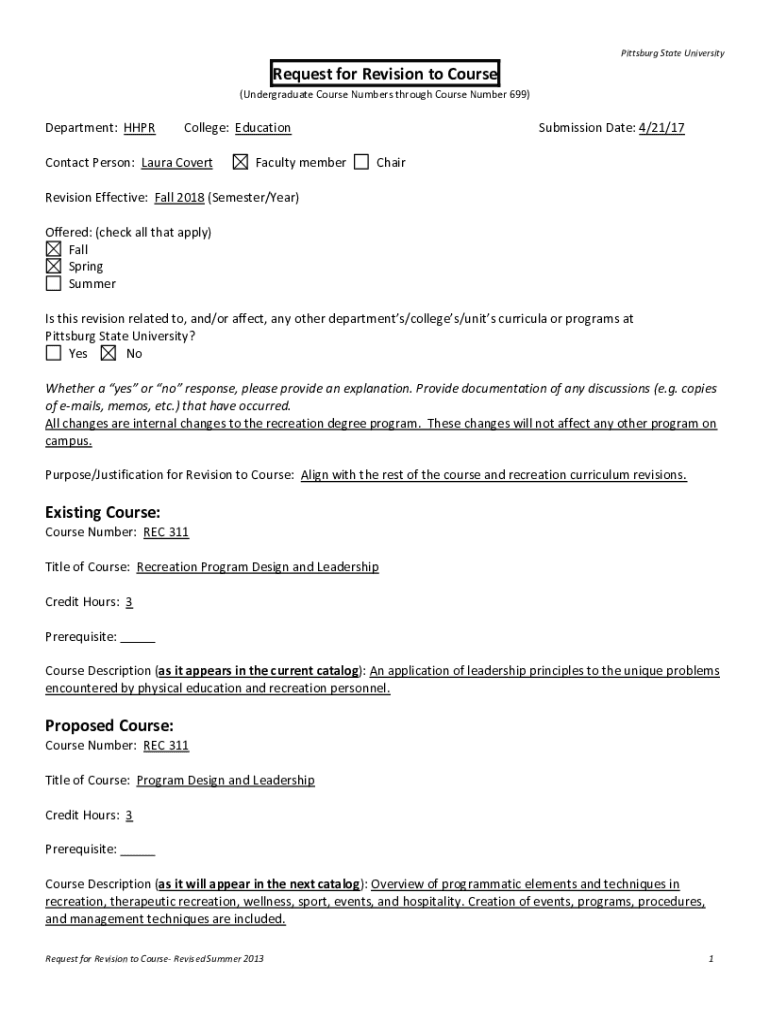 Pittsburg State University

Request for Revision to Course
(Undergraduate Course Numbers through Course Number 699)

Department: HHPR College: Education Submission Date: 4/21/17

Contact Person: Laura Covert ☒ Faculty member ☐ Chair

Revision Effective: Fall 2018 (Semester/Year)

Offered: (check all that apply)
☒ Fall
☒ Spring
☐ Summer

Is this revision related to, and/or affect, any other department's/college's/unit's curricula or programs at Pittsburg State University?
☐ Yes ☒ No

Whether a "yes" or "no" response, please provide an explanation. Provide documentation of any discussions (e.g. copies of e-mails, memos, etc.) that have occurred.
All changes are internal changes to the recreation degree program. These changes will not affect any other program on campus.

Purpose/Justification for Revision to Course: Align with the rest of the course and recreation curriculum revisions.

Existing Course:
Course Number: REC 311

Title of Course: Recreation Program Design and Leadership

Credit Hours: 3

Prerequisite: _____

Course Description (as it appears in the current catalog): An application of leadership principles to the unique problems encountered by physical education and recreation personnel.

Proposed Course:
Course Number: REC 311

Title of Course: Program Design and Leadership

Credit Hours: 3

Prerequisite: _____

Course Description (as it will appear in the next catalog): Overview of programmatic elements and techniques in recreation, therapeutic recreation, wellness, sport, events, and hospitality. Creation of events, programs, procedures, and management techniques are included.

Request for Revision to Course- Revised Summer 2013 1